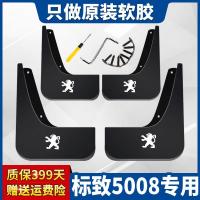 只做原装软胶

质保399天
赠送运费险

标致5008专用